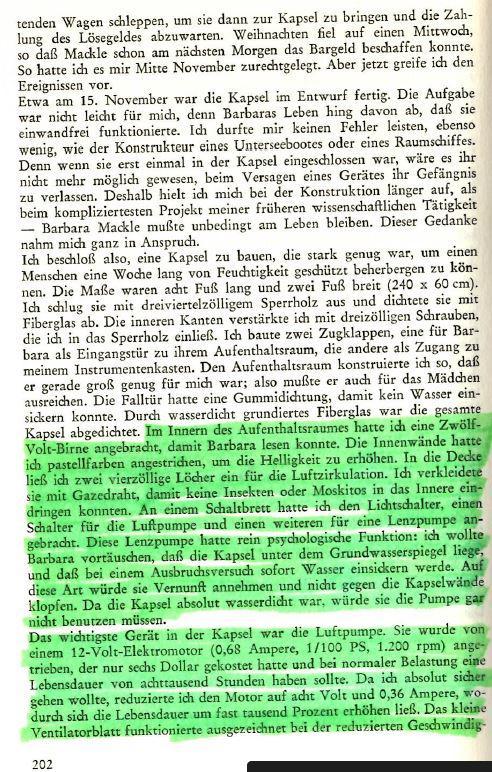 tenden Wagen schleppen, um sie dann zur Kapsel zu bringen und die Zahlung des Lösegeldes abzuwarten. Weihnachten fiel auf einen Mittwoch, so daß Mackle schon am nächsten Morgen das Bargeld beschaffen konnte. So hatte ich es mir Mitte November zurechtgelegt. Aber jetzt greife ich den Ereignissen vor.
Etwa am 15. November war die Kapsel im Entwurf fertig. Die Aufgabe war nicht leicht für mich, denn Barbaras Leben hing davon ab, daß sie einwandfrei funktionierte. Ich durfte mir keinen Fehler leisten, ebenso wenig, wie der Konstrukteur eines Unterseebootes oder eines Raumschiffes. Denn wenn sie erst einmal in der Kapsel eingeschlossen war, wäre es ihr nicht mehr möglich gewesen, beim Versagen eines Gerätes ihr Gefängnis zu verlassen. Deshalb hielt ich mich bei der Konstruktion länger auf, als beim kompliziertesten Projekt meiner früheren wissenschaftlichen Tätigkeit — Barbara Mackle mußte unbedingt am Leben bleiben. Dieser Gedanke nahm mich ganz in Anspruch.
Ich beschloß also, eine Kapsel zu bauen, die stark genug war, um einen Menschen eine Woche lang von Feuchtigkeit geschützt beherbergen zu können. Die Maße waren acht Fuß lang und zwei Fuß breit (240 x 60 cm). Ich schlug sie mit dreiviertelzölligem Sperrholz aus und dichtete sie mit Fiberglas ab. Die inneren Kanten verstärkte ich mit dreizölligen Schrauben, die ich in das Sperrholz einließ. Ich baute zwei Zugklappen, eine für Barbara als Eingangstür zu ihrem Aufenthaltsraum, die andere als Zugang zu meinem Instrumentenkasten. Den Aufenthaltsraum konstruierte ich so, daß er gerade groß genug für mich war; also mußte er auch für das Mädchen ausreichen. Die Falltür hatte eine Gummidichtung, damit kein Wasser einsickern konnte. Durch wasserdicht grundiertes Fiberglas war die gesamte Kapsel abgedichtet. Im Innern des Aufenthaltsraumes hatte ich eine Zwölf-Volt-Birne angebracht, damit Barbara lesen konnte. Die Innenwände hatte ich pastellfarben angestrichen, um die Helligkeit zu erhöhen. In die Decke ließ ich zwei vierzöllige Löcher ein für die Luftzirkulation. Ich verkleidete sie mit Gazedraht, damit keine Insekten oder Moskitos in das Innere eindringen konnten. An einem Schaltbrett hatte ich den Lichtschalter, einen Schalter für die Luftpumpe und einen weiteren für eine Lenzpumpe angebracht. Diese Lenzpumpe hatte rein psychologische Funktion: ich wollte Barbara vortäuschen, daß die Kapsel unter dem Grundwasserspiegel liege, und daß bei einem Ausbruchsversuch sofort Wasser einsickern werde. Auf diese Art würde sie Vernunft annehmen und nicht gegen die Kapselwände klopfen. Da die Kapsel absolut wasserdicht war, würde sie die Pumpe gar nicht benutzen müssen.
Das wichtigste Gerät in der Kapsel war die Luftpumpe. Sie wurde von einem 12-Volt-Elektromotor (0,68 Ampere, 1/100 PS, 1.200 rpm) angetrieben, der nur sechs Dollar gekostet hatte und bei normaler Belastung eine Lebensdauer von achttausend Stunden haben sollte. Da ich absolut sicher gehen wollte, reduzierte ich den Motor auf acht Volt und 0,36 Ampere, wodurch sich die Lebensdauer um fast tausend Prozent erhöhen ließ. Das kleine Ventilatorblatt funktionierte ausgezeichnet bei der reduzierten Geschwindig-

202